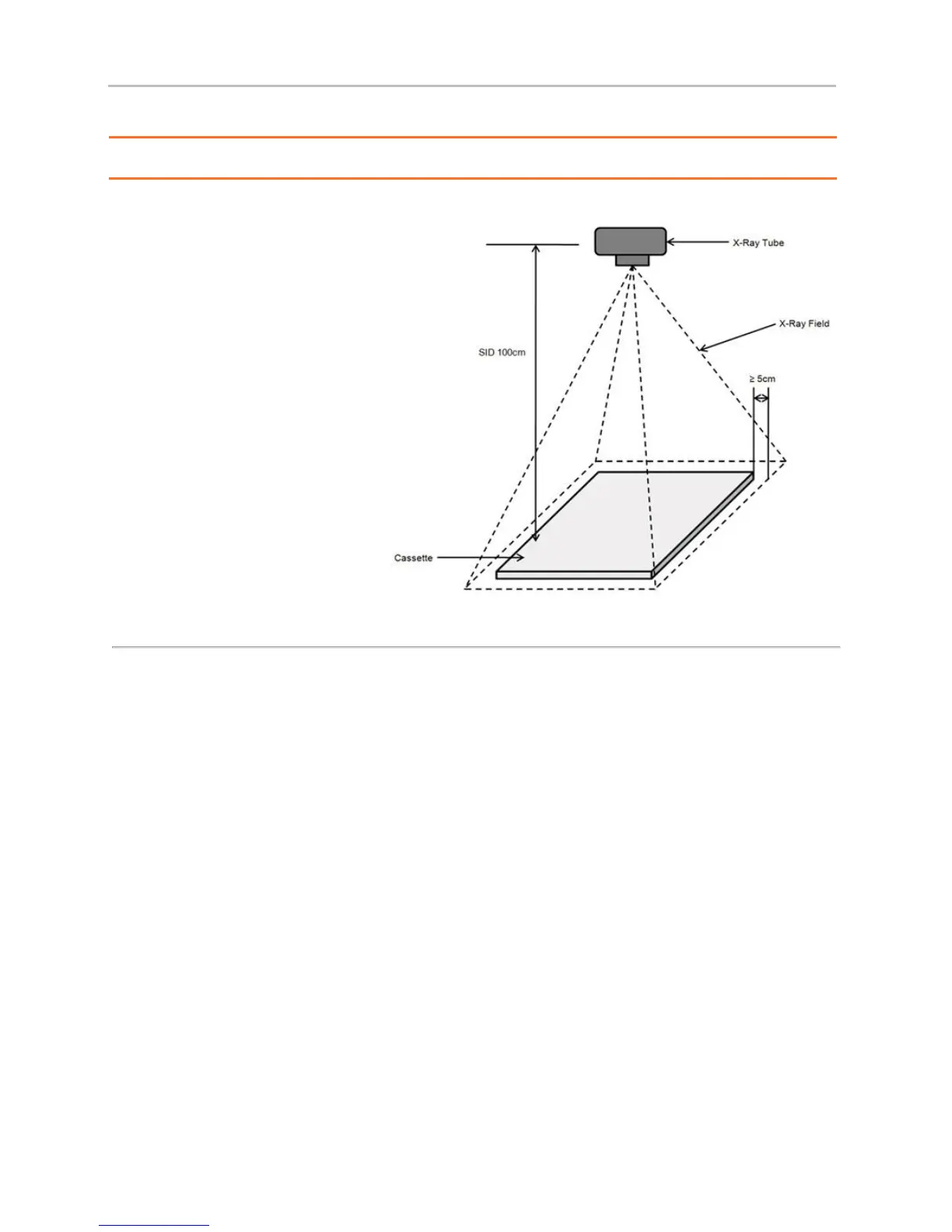 X-Ray Tube

X-Ray Field

SID 100cm

≥ 5cm

Cassette